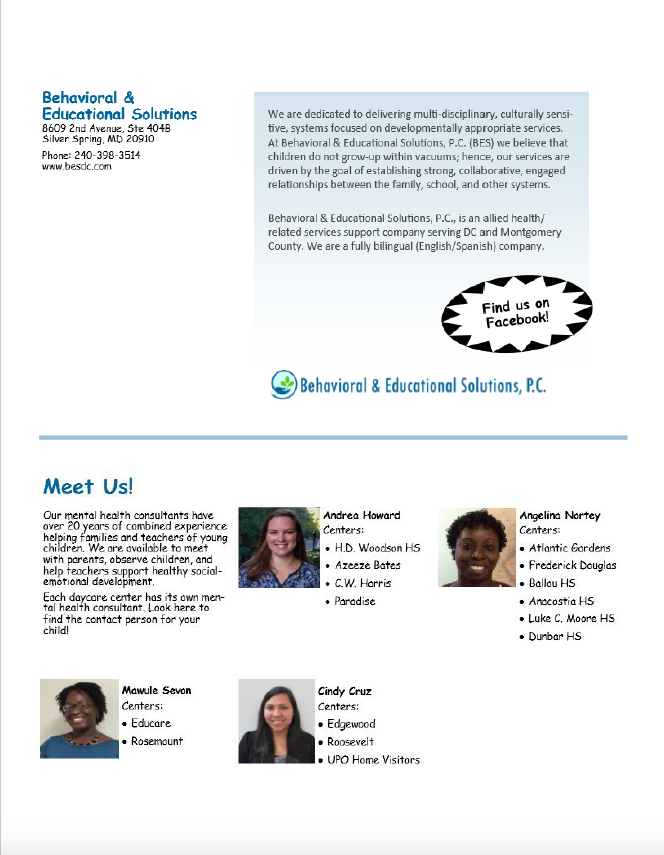 Behavioral & Educational Solutions
8609 2nd Avenue, Ste 404B
Silver Spring, MD 20910

Phone: 240-398-3514
www.besdc.com

We are dedicated to delivering multi-disciplinary, culturally sensitive, systems focused on developmentally appropriate services. At Behavioral & Educational Solutions, P.C. (BES) we believe that children do not grow-up within vacuums; hence, our services are driven by the goal of establishing strong, collaborative, engaged relationships between the family, school, and other systems.

Behavioral & Educational Solutions, P.C., is an allied health/related services support company serving DC and Montgomery County. We are a fully bilingual (English/Spanish) company.

Find us on Facebook!

Behavioral & Educational Solutions, P.C.

Meet Us!

Our mental health consultants have over 20 years of combined experience helping families and teachers of young children. We are available to meet with parents, observe children, and help teachers support healthy social-emotional development.

Each daycare center has its own mental health consultant. Look here to find the contact person for your child!

Andrea Howard
Centers:
• H.D. Woodson HS
• Azeeze Bates
• C.W. Harris
• Paradise

Angelina Nortey
Centers:
• Atlantic Gardens
• Frederick Douglas
• Ballou HS
• Anacostia HS
• Luke C. Moore HS
• Dunbar HS

Mawule Sevon
Centers:
• Educare
• Rosemount

Cindy Cruz
Centers:
• Edgewood
• Roosevelt
• UPO Home Visitors